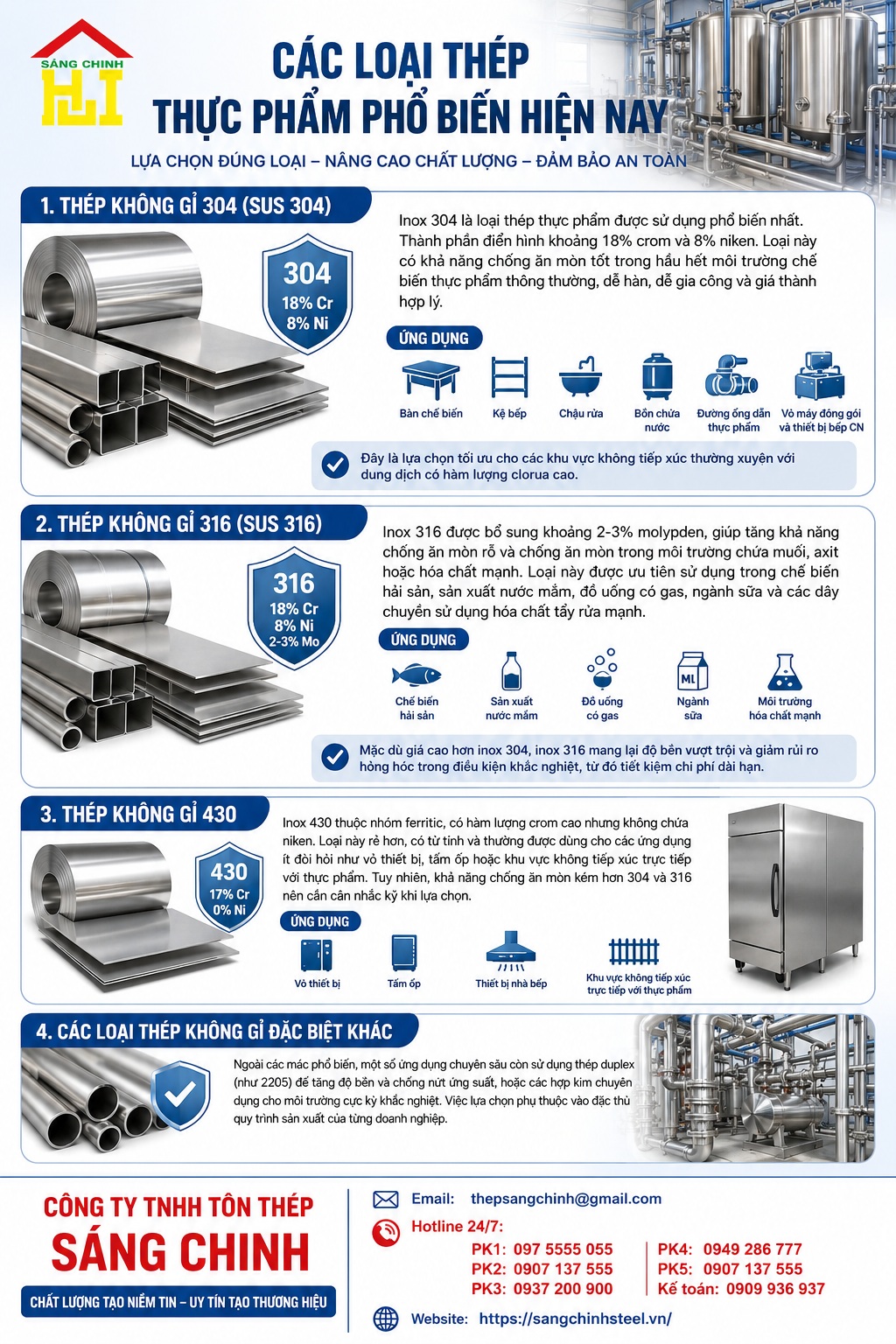 SÁNG CHINH

CÁC LOẠI THÉP THỰC PHẨM PHỔ BIẾN HIỆN NAY

LỰA CHỌN ĐÚNG LOẠI – NÂNG CAO CHẤT LƯỢNG – ĐẢM BẢO AN TOÀN

1. THÉP KHÔNG GỈ 304 (SUS 304)

304
18% Cr
8% Ni

Inox 304 là loại thép thực phẩm được sử dụng phổ biến nhất. Thành phần điển hình khoảng 18% crom và 8% niken. Loại này có khả năng chống ăn mòn tốt trong hầu hết môi trường chế biến thực phẩm thông thường, dễ hàn, dễ gia công và giá thành hợp lý.

ỨNG DỤNG

Bàn chế biến
Kệ bếp
Chậu rửa
Bồn chứa nước
Đường ống dẫn thực phẩm
Vỏ máy đóng gói và thiết bị bếp CN

Đây là lựa chọn tối ưu cho các khu vực không tiếp xúc thường xuyên với dung dịch có hàm lượng clorua cao.

2. THÉP KHÔNG GỈ 316 (SUS 316)

316
18% Cr
8% Ni
2-3% Mo

Inox 316 được bổ sung khoảng 2-3% molypden, giúp tăng khả năng chống ăn mòn rỗ và chống ăn mòn trong môi trường chứa muối, axit hoặc hóa chất mạnh. Loại này được ưu tiên sử dụng trong chế biến hải sản, sản xuất nước mắm, đồ uống có gas, ngành sữa và các dây chuyền sử dụng hóa chất tẩy rửa mạnh.

ỨNG DỤNG

Chế biến hải sản
Sản xuất nước mắm
Đồ uống có gas
ML
Ngành sữa
Môi trường hóa chất mạnh

Mặc dù giá cao hơn inox 304, inox 316 mang lại độ bền vượt trội và giảm rủi ro hỏng hóc trong điều kiện khắc nghiệt, từ đó tiết kiệm chi phí dài hạn.

3. THÉP KHÔNG GỈ 430

430
17% Cr
0% Ni

Inox 430 thuộc nhóm ferritic, có hàm lượng crom cao nhưng không chứa niken. Loại này rẻ hơn, có từ tính và thường được dùng cho các ứng dụng ít đòi hỏi như vỏ thiết bị, tấm ốp hoặc khu vực không tiếp xúc trực tiếp với thực phẩm. Tuy nhiên, khả năng chống ăn mòn kém hơn 304 và 316 nên cần cân nhắc kỹ khi lựa chọn.

ỨNG DỤNG

Vỏ thiết bị
Tấm ốp
Thiết bị nhà bếp
Khu vực không tiếp xúc trực tiếp với thực phẩm

4. CÁC LOẠI THÉP KHÔNG GỈ ĐẶC BIỆT KHÁC

Ngoài các mác phổ biến, một số ứng dụng chuyên sâu còn sử dụng thép duplex (như 2205) để tăng độ bền và chống nứt ứng suất, hoặc các hợp kim chuyên dụng cho môi trường cực kỳ khắc nghiệt. Việc lựa chọn phụ thuộc vào đặc thù quy trình sản xuất của từng doanh nghiệp.

CÔNG TY TNHH TÔN THÉP
SÁNG CHINH
CHẤT LƯỢNG TẠO NIỀM TIN – UY TÍN TẠO THƯƠNG HIỆU

Email: thepsangchinh@gmail.com
Hotline 24/7:
PK1: 097 5555 055
PK2: 0907 137 555
PK3: 0937 200 900
PK4: 0949 286 777
PK5: 0907 137 555
Kế toán: 0909 936 937
Website: https://sangchinhsteel.vn/